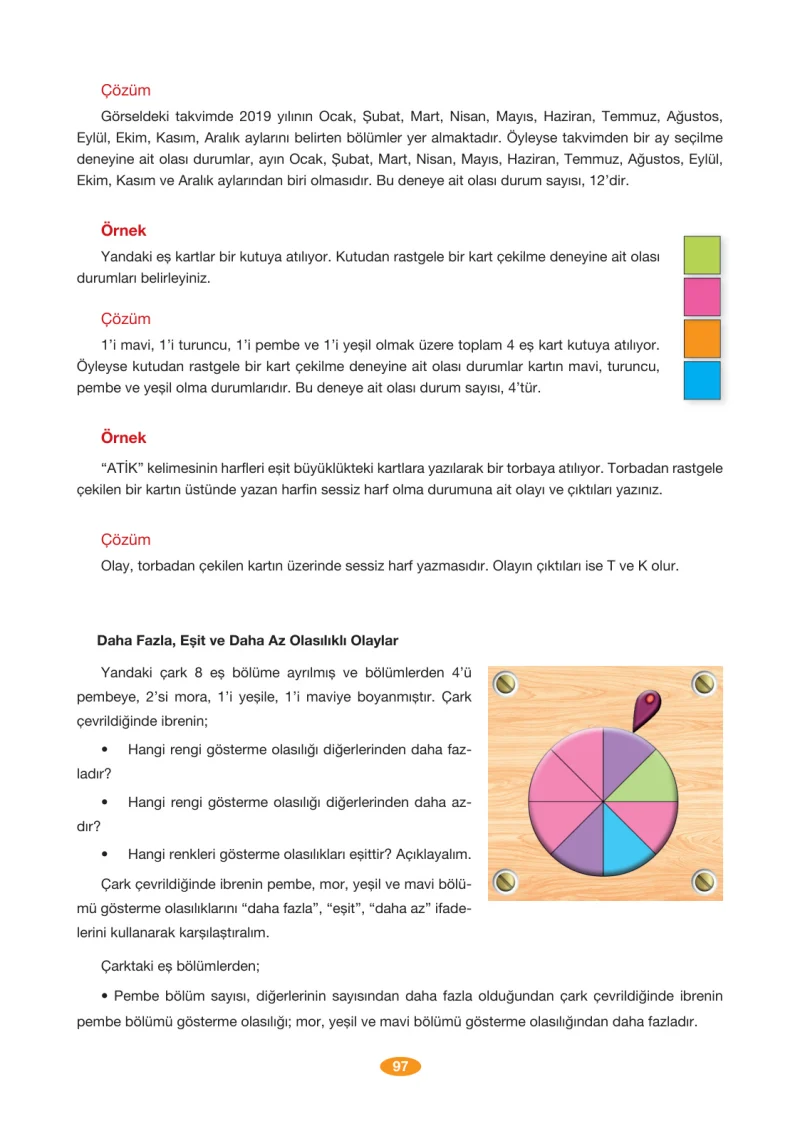 Çözüm

Görseldeki takvimde 2019 yılının Ocak, Şubat, Mart, Nisan, Mayıs, Haziran, Temmuz, Ağustos, Eylül, Ekim, Kasım, Aralık aylarını belirten bölümler yer almaktadır. Öyleyse takvimden bir ay seçilme deneyine ait olası durumlar, ayın Ocak, Şubat, Mart, Nisan, Mayıs, Haziran, Temmuz, Ağustos, Eylül, Ekim, Kasım ve Aralık aylarından biri olmasıdır. Bu deneye ait olası durum sayısı, 12'dir.

Örnek

Yandaki eş kartlar bir kutuya atılıyor. Kutudan rastgele bir kart çekilme deneyine ait olası durumları belirleyiniz.

Çözüm

1'i mavi, 1'i turuncu, 1'i pembe ve 1'i yeşil olmak üzere toplam 4 eş kart kutuya atılıyor. Öyleyse kutudan rastgele bir kart çekilme deneyine ait olası durumlar kartın mavi, turuncu, pembe ve yeşil olma durumlarıdır. Bu deneye ait olası durum sayısı, 4'tür.

Örnek

"ATİK" kelimesinin harfleri eşit büyüklükteki kartlara yazılarak bir torbaya atılıyor. Torbadan rastgele çekilen bir kartın üstünde yazan harfin sessiz harf olma durumuna ait olayı ve çıktıları yazınız.

Çözüm

Olay, torbadan çekilen kartın üzerinde sessiz harf yazmasıdır. Olayın çıktıları ise T ve K olur.

Daha Fazla, Eşit ve Daha Az Olasılıklı Olaylar

Yandaki çark 8 eş bölüme ayrılmış ve bölümlerden 4'ü pembeye, 2'si mora, 1'i yeşile, 1'i maviye boyanmıştır. Çark çevrildiğinde ibrenin;

• Hangi rengi gösterme olasılığı diğerlerinden daha fazladır?

• Hangi rengi gösterme olasılığı diğerlerinden daha azdır?

• Hangi renkleri gösterme olasılıkları eşittir? Açıklayalım.

Çark çevrildiğinde ibrenin pembe, mor, yeşil ve mavi bölümü gösterme olasılıklarını "daha fazla", "eşit", "daha az" ifadelerini kullanarak karşılaştıralım.

Çarktaki eş bölümlerden;

• Pembe bölüm sayısı, diğerlerinin sayısından daha fazla olduğundan çark çevrildiğinde ibrenin pembe bölümü gösterme olasılığı; mor, yeşil ve mavi bölümü gösterme olasılığından daha fazladır.

97